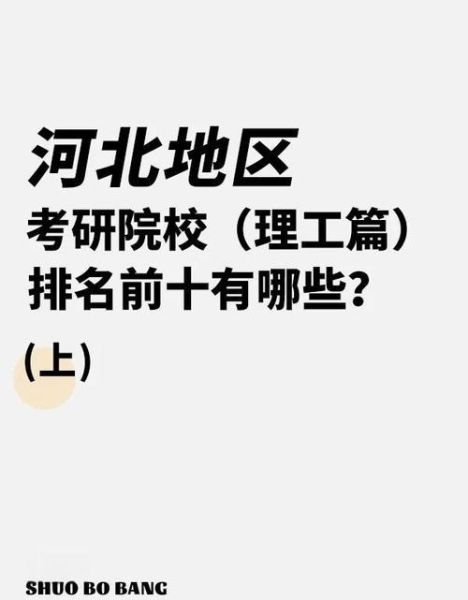 河北地区
考研院校（理工篇）
排名前十有哪些?

(上)

SHUO BO BANG